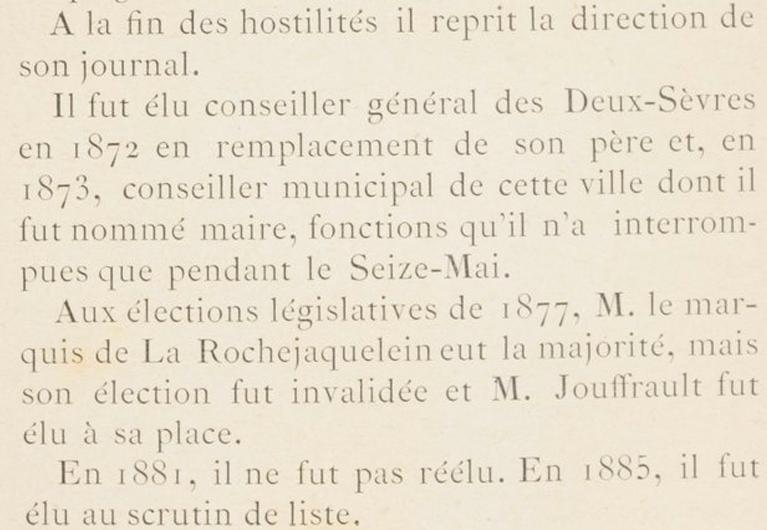 A la fin des hostilités il reprit la direction de son journal.

Il fut élu conseiller général des Deux-Sèvres en 1872 en remplacement de son père et, en 1873, conseiller municipal de cette ville dont il fut nommé maire, fonctions qu'il n'a interrompues que pendant le Seize-Mai.

Aux élections législatives de 1877, M. le marquis de La Rochejaquelein eut la majorité, mais son élection fut invalidée et M. Jouffrault fut élu à sa place.

En 1881, il ne fut pas réélu. En 1885, il fut élu au scrutin de liste.